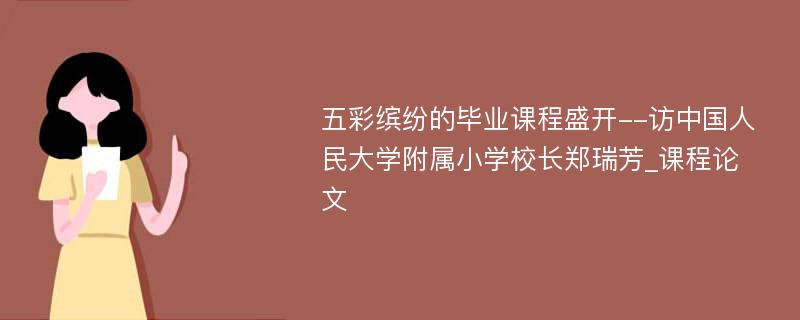 五彩缤纷的毕业课程盛开--访中国人民大学附属小学校长郑瑞芳_课程论文